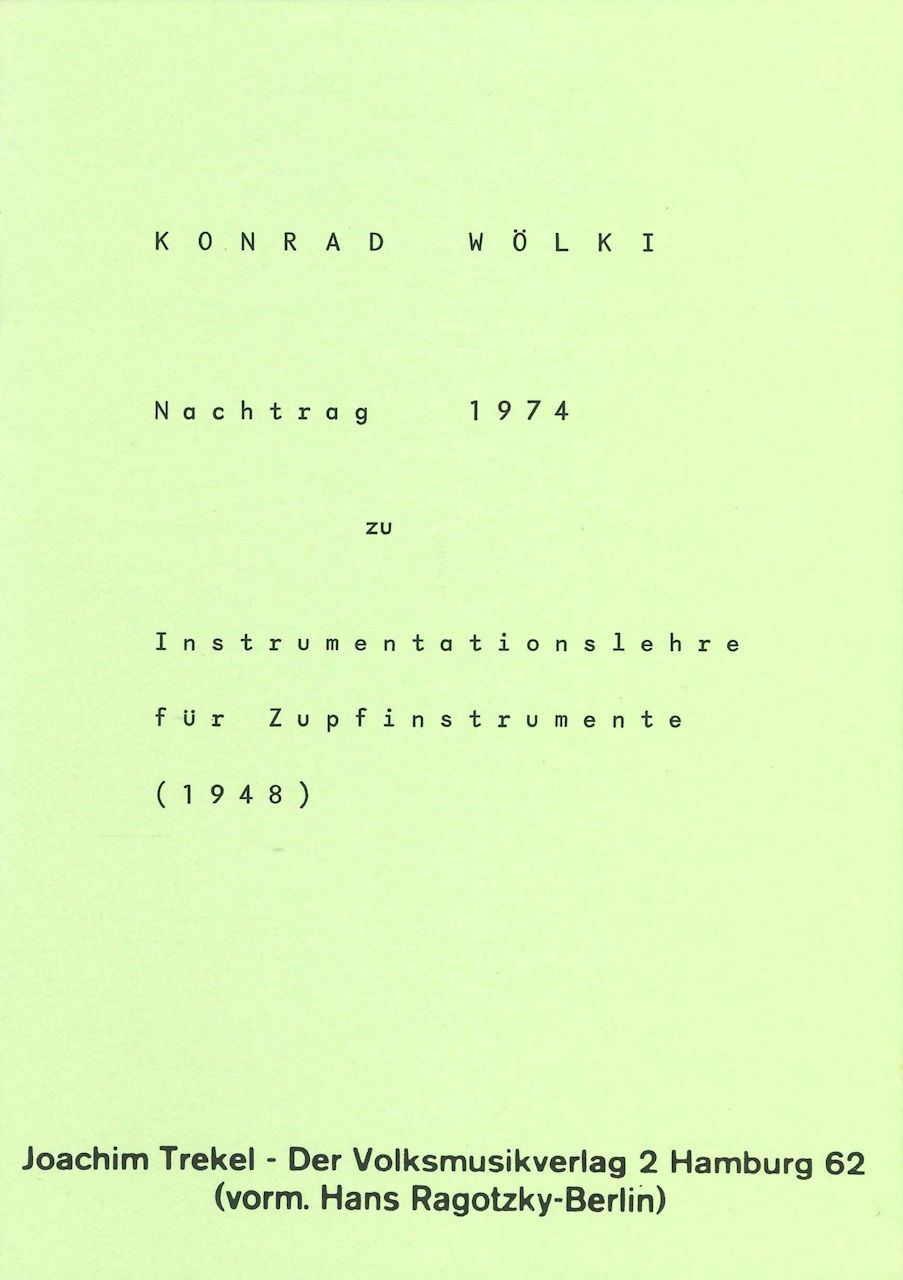 KONRAD WÖLKI

Nachtrag 1974

zu

Instrumentationslehre

für Zupfinstrumente

(1948)

Joachim Trekel - Der Volksmusikverlag 2 Hamburg 62
(vorm. Hans Ragotzky-Berlin)